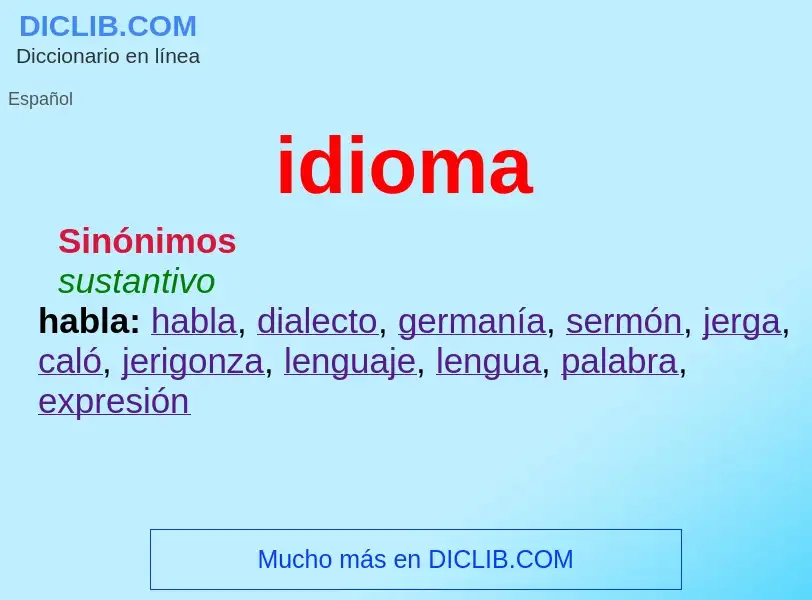 DICLIB.COM
Diccionario en línea

Español

idioma

Sinónimos
sustantivo
habla: habla, dialecto, germanía, sermón, jerga, caló, jerigonza, lenguaje, lengua, palabra, expresión

Mucho más en DICLIB.COM